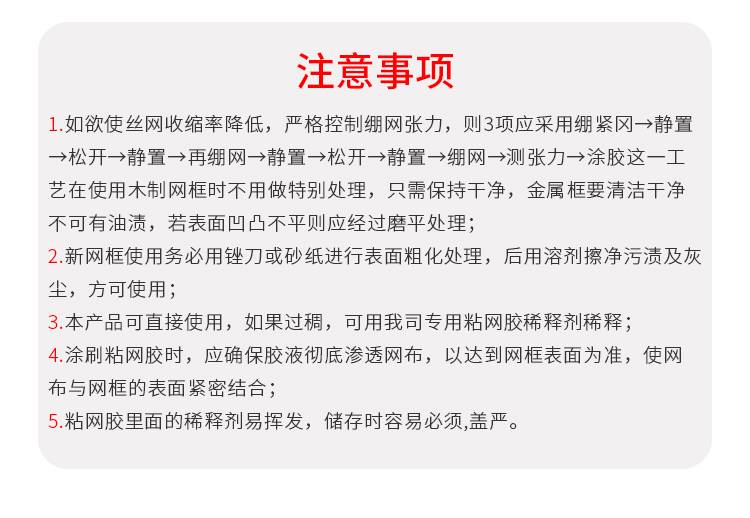 注意事项

1.如欲使丝网收缩率降低，严格控制绷网张力，则3项应采用绷紧冈→静置→松开→静置→再绷网→静置→松开→静置→绷网→测张力→涂胶这一工艺在使用木制网框时不用做特别处理，只需保持干净，金属框要清洁干净不可有油渍，若表面凹凸不平则应经过磨平处理；

2.新网框使用务必用锉刀或砂纸进行表面粗化处理，后用溶剂擦净污渍及灰尘，方可使用；

3.本产品可直接使用，如果过稠，可用我司专用粘网胶稀释剂稀释；

4.涂刷粘网胶时，应确保胶液彻底渗透网布，以达到网框表面为准，使网布与网框的表面紧密结合；

5.粘网胶里面的稀释剂易挥发，储存时容易必须,盖严。